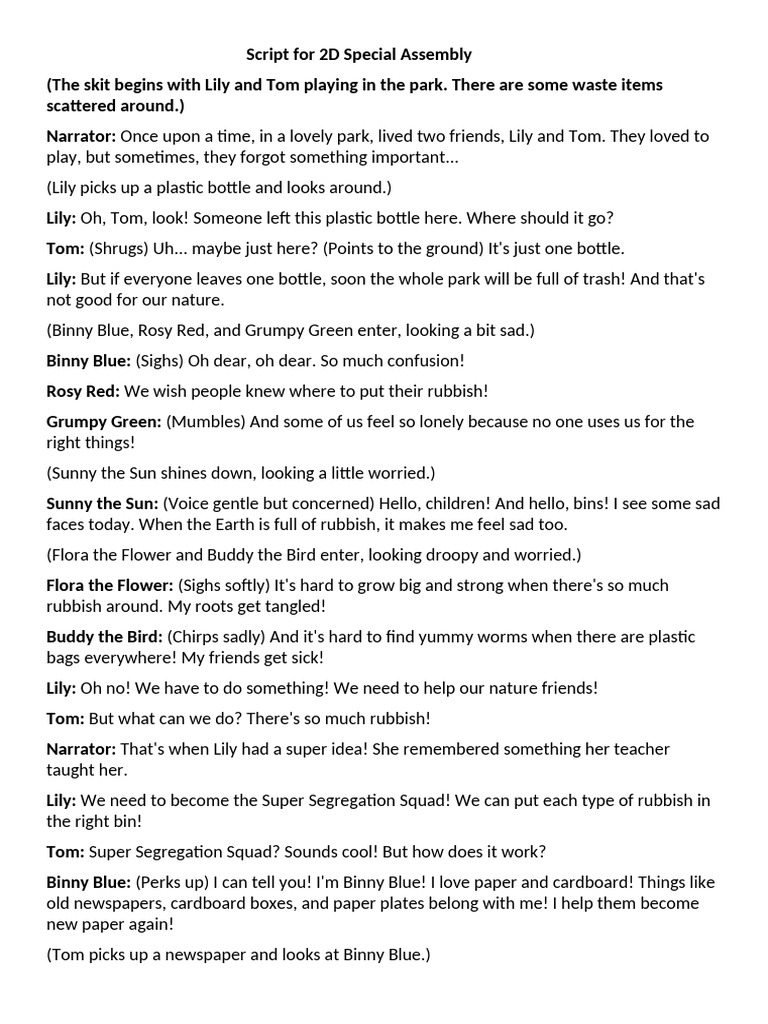 Script for 2D Special Assembly

(The skit begins with Lily and Tom playing in the park. There are some waste items scattered around.)

Narrator: Once upon a time, in a lovely park, lived two friends, Lily and Tom. They loved to play, but sometimes, they forgot something important...

(Lily picks up a plastic bottle and looks around.)

Lily: Oh, Tom, look! Someone left this plastic bottle here. Where should it go?

Tom: (Shrugs) Uh... maybe just here? (Points to the ground) It's just one bottle.

Lily: But if everyone leaves one bottle, soon the whole park will be full of trash! And that's not good for our nature.

(Binny Blue, Rosy Red, and Grumpy Green enter, looking a bit sad.)

Binny Blue: (Sighs) Oh dear, oh dear. So much confusion!

Rosy Red: We wish people knew where to put their rubbish!

Grumpy Green: (Mumbles) And some of us feel so lonely because no one uses us for the right things!

(Sunny the Sun shines down, looking a little worried.)

Sunny the Sun: (Voice gentle but concerned) Hello, children! And hello, bins! I see some sad faces today. When the Earth is full of rubbish, it makes me feel sad too.

(Flora the Flower and Buddy the Bird enter, looking droopy and worried.)

Flora the Flower: (Sighs softly) It's hard to grow big and strong when there's so much rubbish around. My roots get tangled!

Buddy the Bird: (Chirps sadly) And it's hard to find yummy worms when there are plastic bags everywhere! My friends get sick!

Lily: Oh no! We have to do something! We need to help our nature friends!

Tom: But what can we do? There's so much rubbish!

Narrator: That's when Lily had a super idea! She remembered something her teacher taught her.

Lily: We need to become the Super Segregation Squad! We can put each type of rubbish in the right bin!

Tom: Super Segregation Squad? Sounds cool! But how does it work?

Binny Blue: (Perks up) I can tell you! I'm Binny Blue! I love paper and cardboard! Things like old newspapers, cardboard boxes, and paper plates belong with me! I help them become new paper again!

(Tom picks up a newspaper and looks at Binny Blue.)